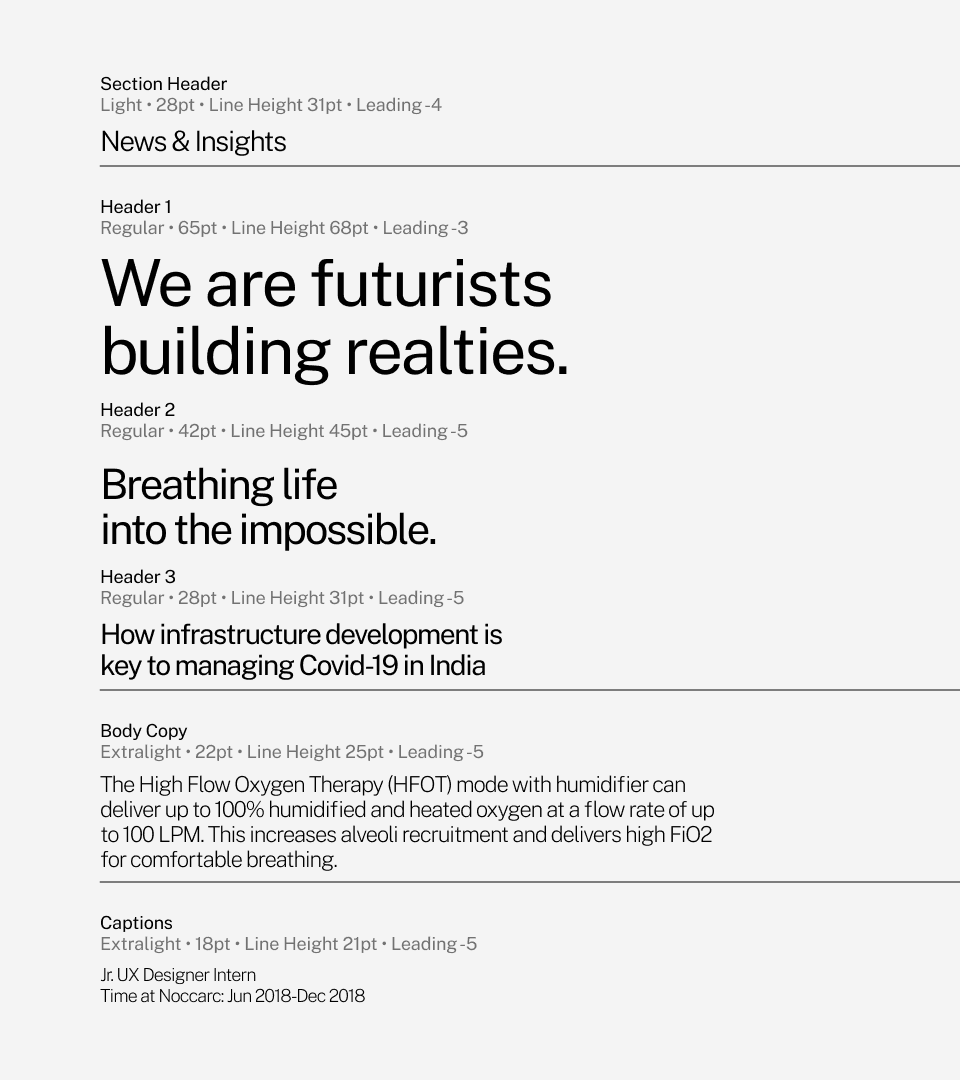 Section Header
Light • 28pt • Line Height 31pt • Leading -4

News & Insights

Header 1
Regular • 65pt • Line Height 68pt • Leading -3

We are futurists building realties.

Header 2
Regular • 42pt • Line Height 45pt • Leading -5

Breathing life into the impossible.

Header 3
Regular • 28pt • Line Height 31pt • Leading -5

How infrastructure development is key to managing Covid-19 in India

Body Copy
Extralight • 22pt • Line Height 25pt • Leading -5

The High Flow Oxygen Therapy (HFOT) mode with humidifier can deliver up to 100% humidified and heated oxygen at a flow rate of up to 100 LPM. This increases alveoli recruitment and delivers high FiO2 for comfortable breathing.

Captions
Extralight • 18pt • Line Height 21pt • Leading -5

Jr. UX Designer Intern
Time at Noccarc: Jun 2018-Dec 2018